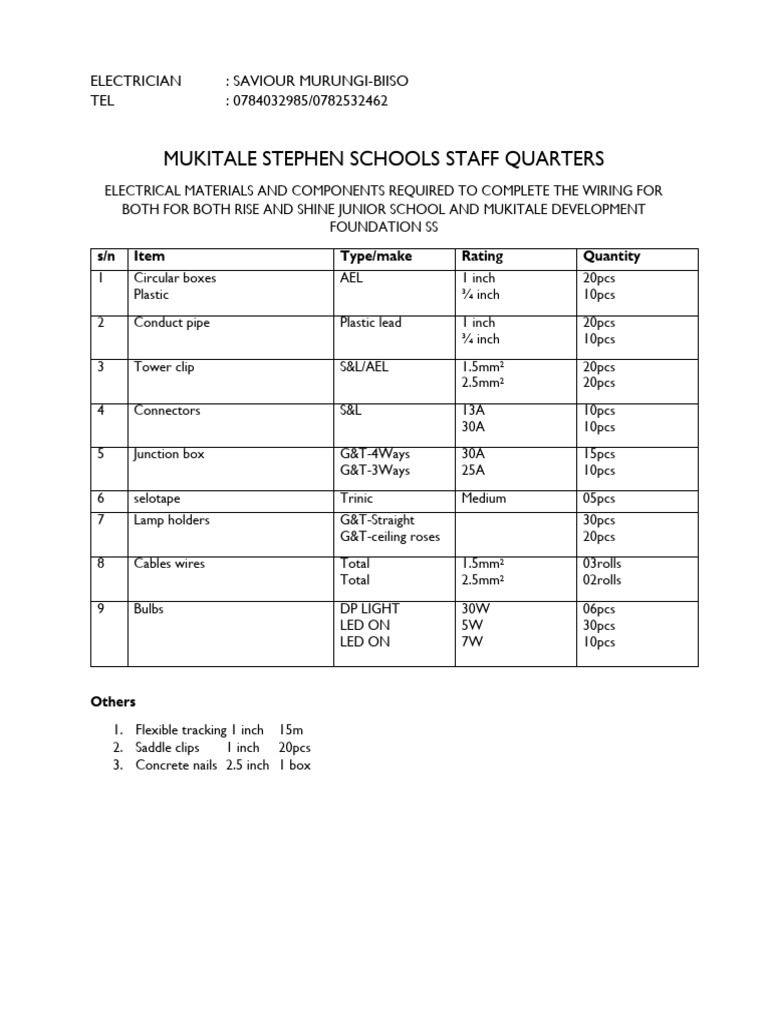 ELECTRICIAN : SAVIOUR MURUNGI-BIISO
TEL : 0784032985/0782532462

MUKITALE STEPHEN SCHOOLS STAFF QUARTERS

ELECTRICAL MATERIALS AND COMPONENTS REQUIRED TO COMPLETE THE WIRING FOR BOTH FOR BOTH RISE AND SHINE JUNIOR SCHOOL AND MUKITALE DEVELOPMENT FOUNDATION SS

| s/n | Item | Type/make | Rating | Quantity |
|---|---|---|---|---|
| 1 | Circular boxes Plastic | AEL | 1 inch ¾ inch | 20pcs 10pcs |
| 2 | Conduct pipe | Plastic lead | 1 inch ¾ inch | 20pcs 10pcs |
| 3 | Tower clip | S&L/AEL | 1.5mm² 2.5mm² | 20pcs 20pcs |
| 4 | Connectors | S&L | 13A 30A | 10pcs 10pcs |
| 5 | Junction box | G&T-4Ways G&T-3Ways | 30A 25A | 15pcs 10pcs |
| 6 | selotape | Trinic | Medium | 05pcs |
| 7 | Lamp holders | G&T-Straight G&T-ceiling roses | | 30pcs 20pcs |
| 8 | Cables wires | Total Total | 1.5mm² 2.5mm² | 03rolls 02rolls |
| 9 | Bulbs | DP LIGHT LED ON LED ON | 30W 5W 7W | 06pcs 30pcs 10pcs |

Others

1. Flexible tracking 1 inch 15m
2. Saddle clips 1 inch 20pcs
3. Concrete nails 2.5 inch 1 box